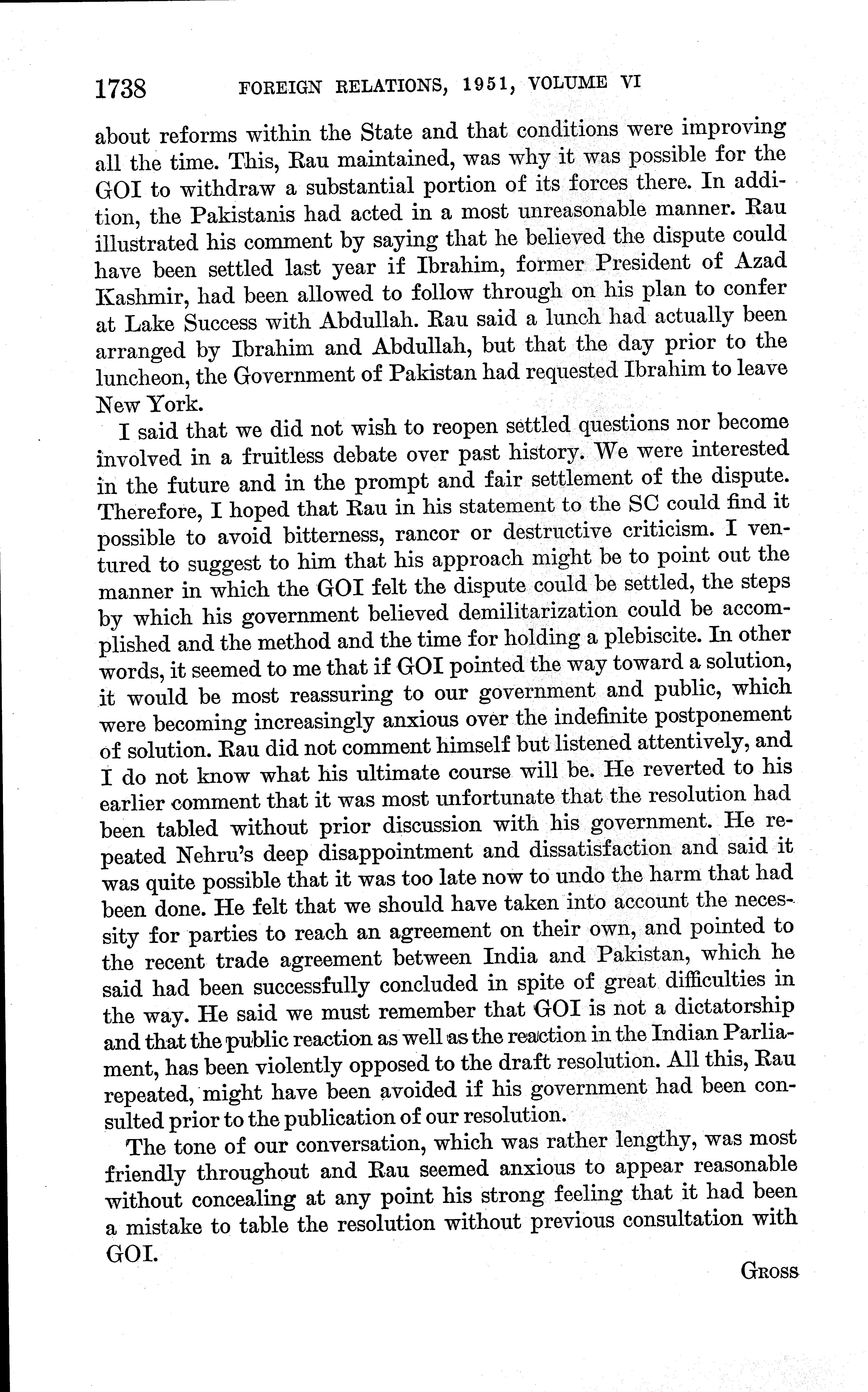 1738 FOREIGN RELATIONS, 1951, VOLUME VI

about reforms within the State and that conditions were improving all the time. This, Rau maintained, was why it was possible for the GOI to withdraw a substantial portion of its forces there. In addition, the Pakistanis had acted in a most unreasonable manner. Rau illustrated his comment by saying that he believed the dispute could have been settled last year if Ibrahim, former President of Azad Kashmir, had been allowed to follow through on his plan to confer at Lake Success with Abdullah. Rau said a lunch had actually been arranged by Ibrahim and Abdullah, but that the day prior to the luncheon, the Government of Pakistan had requested Ibrahim to leave New York.

I said that we did not wish to reopen settled questions nor become involved in a fruitless debate over past history. We were interested in the future and in the prompt and fair settlement of the dispute. Therefore, I hoped that Rau in his statement to the SC could find it possible to avoid bitterness, rancor or destructive criticism. I ventured to suggest to him that his approach might be to point out the manner in which the GOI felt the dispute could be settled, the steps by which his government believed demilitarization could be accomplished and the method and the time for holding a plebiscite. In other words, it seemed to me that if GOI pointed the way toward a solution, it would be most reassuring to our government and public, which were becoming increasingly anxious over the indefinite postponement of solution. Rau did not comment himself but listened attentively, and I do not know what his ultimate course will be. He reverted to his earlier comment that it was most unfortunate that the resolution had been tabled without prior discussion with his government. He repeated Nehru's deep disappointment and dissatisfaction and said it was quite possible that it was too late now to undo the harm that had been done. He felt that we should have taken into account the necessity for parties to reach an agreement on their own, and pointed to the recent trade agreement between India and Pakistan, which he said had been successfully concluded in spite of great difficulties in the way. He said we must remember that GOI is not a dictatorship and that the public reaction as well as the reaction in the Indian Parliament, has been violently opposed to the draft resolution. All this, Rau repeated, might have been avoided if his government had been consulted prior to the publication of our resolution.

The tone of our conversation, which was rather lengthy, was most friendly throughout and Rau seemed anxious to appear reasonable without concealing at any point his strong feeling that it had been a mistake to table the resolution without previous consultation with GOI.

GROSS